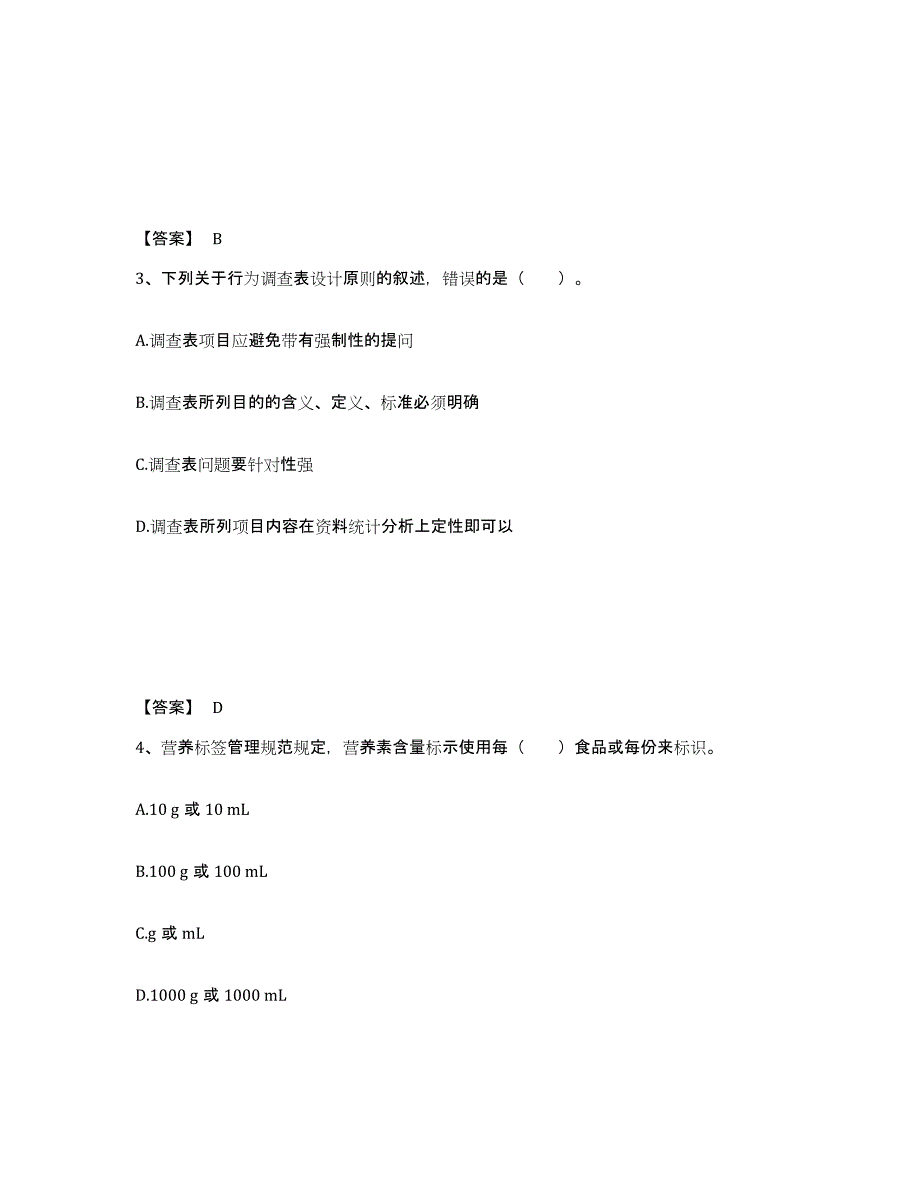 【答案】 B

3、下列关于行为调查表设计原则的叙述，错误的是（　　）。

A.调查表项目应避免带有强制性的提问

B.调查表所列目的的含义、定义、标准必须明确

C.调查表问题要针对性强

D.调查表所列项目内容在资料统计分析上定性即可以

【答案】 D

4、营养标签管理规范规定，营养素含量标示使用每（　　）食品或每份来标识。

A.10 g 或 10 mL

B.100 g 或 100 mL

C.g 或 mL

D.1000 g 或 1000 mL